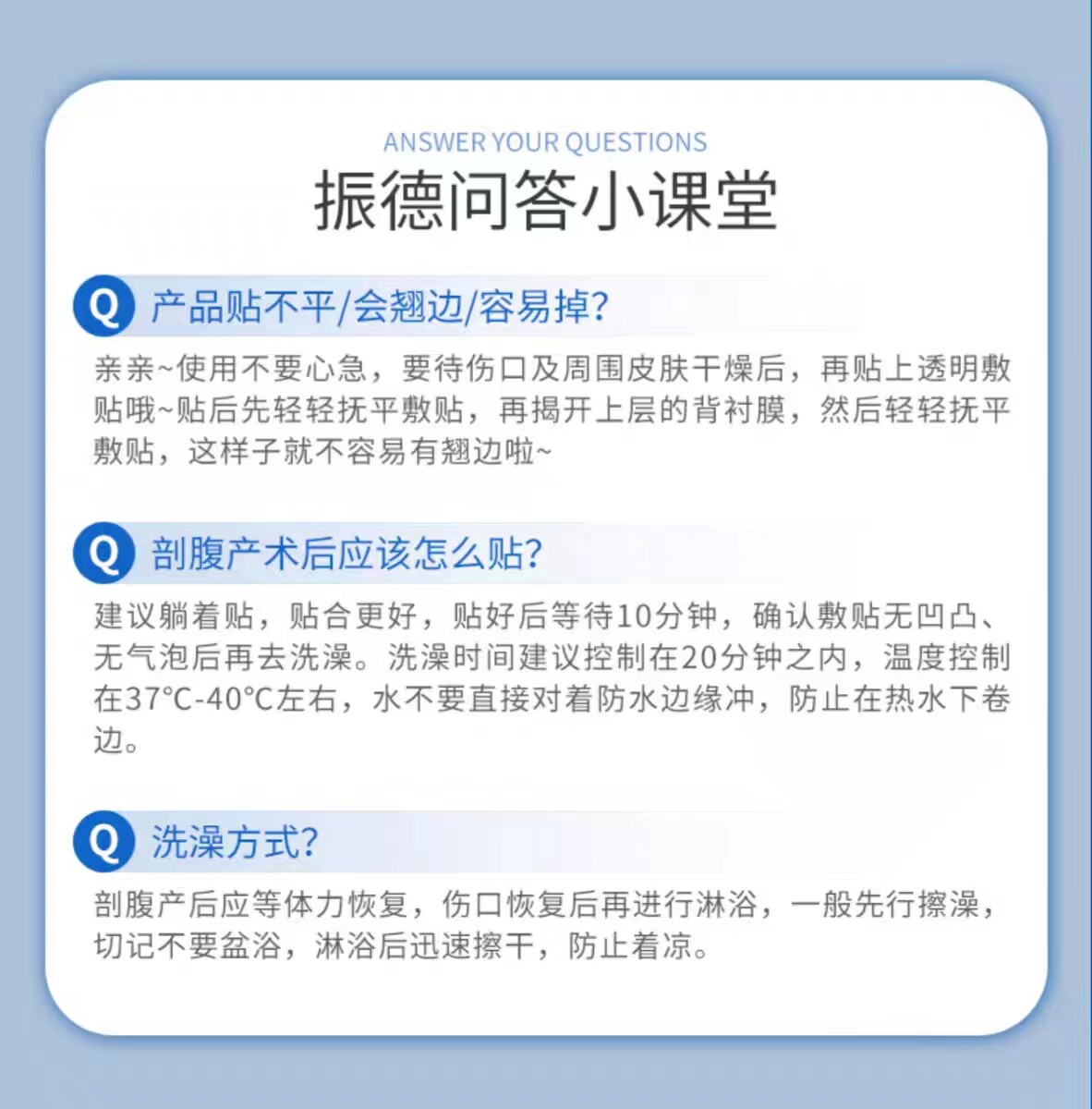 ANSWER YOUR QUESTIONS
振德问答小课堂

Q 产品贴不平/会翘边/容易掉?

亲亲~使用不要心急，要待伤口及周围皮肤干燥后，再贴上透明敷贴哦~贴后先轻轻抚平敷贴，再揭开上层的背衬膜，然后轻轻抚平敷贴，这样子就不容易有翘边啦~

Q 剖腹产术后应该怎么贴?

建议躺着贴，贴合更好，贴好后等待10分钟，确认敷贴无凹凸、无气泡后再去洗澡。洗澡时间建议控制在20分钟之内，温度控制在37°C-40°C左右，水不要直接对着防水边缘冲，防止在热水下卷边。

Q 洗澡方式?

剖腹产后应等体力恢复，伤口恢复后再进行淋浴，一般先行擦澡，切记不要盆浴，淋浴后迅速擦干，防止着凉。